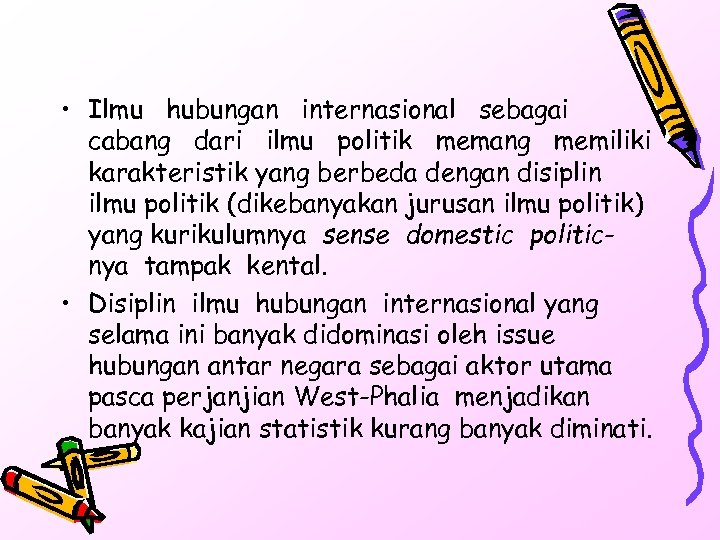 • Ilmu hubungan internasional sebagai cabang dari ilmu politik memang memiliki karakteristik yang berbeda dengan disiplin ilmu politik (dikebanyakan jurusan ilmu politik) yang kurikulumnya sense domestic politic-nya tampak kental.

• Disiplin ilmu hubungan internasional yang selama ini banyak didominasi oleh issue hubungan antar negara sebagai aktor utama pasca perjanjian West-Phalia menjadikan banyak kajian statistik kurang banyak diminati.